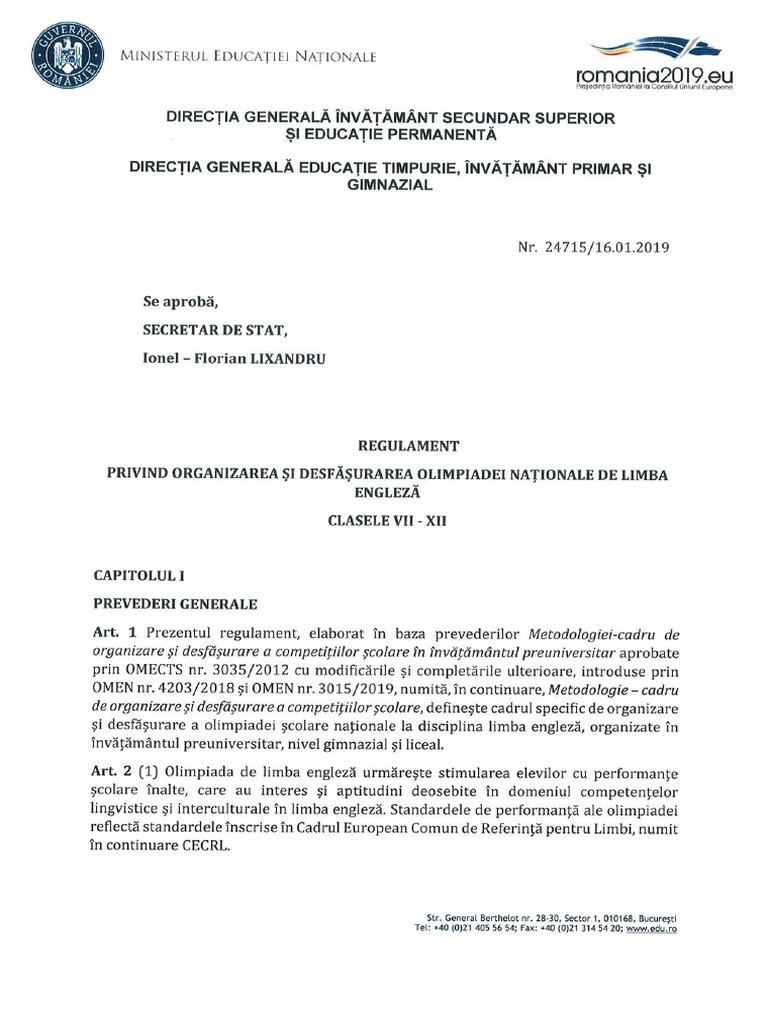 GUVERNUL ROMÂNIEI

MINISTERUL EDUCAȚIEI NAȚIONALE

romania2019.eu
Președinția României la Consiliul Uniunii Europene

DIRECȚIA GENERALĂ ÎNVĂȚĂMÂNT SECUNDAR SUPERIOR ȘI EDUCAȚIE PERMANENTĂ

DIRECȚIA GENERALĂ EDUCAȚIE TIMPURIE, ÎNVĂȚĂMÂNT PRIMAR ȘI GIMNAZIAL

Nr. 24715/16.01.2019

Se aprobă,

SECRETAR DE STAT,

Ionel – Florian LIXANDRU

REGULAMENT

PRIVIND ORGANIZAREA ȘI DESFĂȘURAREA OLIMPIADEI NAȚIONALE DE LIMBA ENGLEZĂ

CLASELE VII - XII

CAPITOLUL I

PREVEDERI GENERALE

Art. 1 Prezentul regulament, elaborat în baza prevederilor Metodologiei-cadru de organizare și desfășurare a competițiilor școlare în învățământul preuniversitar aprobate prin OMECTS nr. 3035/2012 cu modificările și completările ulterioare, introduse prin OMEN nr. 4203/2018 și OMEN nr. 3015/2019, numită, în continuare, Metodologie – cadru de organizare și desfășurare a competițiilor școlare, definește cadrul specific de organizare și desfășurare a olimpiadei școlare naționale la disciplina limba engleză, organizate în învățământul preuniversitar, nivel gimnazial și liceal.

Art. 2 (1) Olimpiada de limba engleză urmărește stimularea elevilor cu performanțe școlare înalte, care au interes și aptitudini deosebite în domeniul competențelor lingvistice și interculturale în limba engleză. Standardele de performanță ale olimpiadei reflectă standardele înscrise în Cadrul European Comun de Referință pentru Limbi, numit în continuare CECRL.

Str. General Berthelot nr. 28-30, Sector 1, 010168, București
Tel: +40 (0)21 405 56 54; Fax: +40 (0)21 314 54 20; www.edu.ro